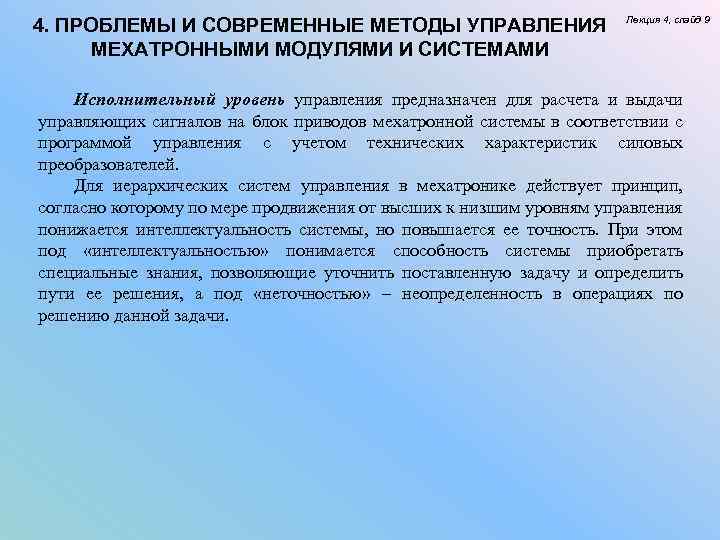 4. ПРОБЛЕМЫ И СОВРЕМЕННЫЕ МЕТОДЫ УПРАВЛЕНИЯ МЕХАТРОННЫМИ МОДУЛЯМИ И СИСТЕМАМИ

Лекция 4, слайд 9

Исполнительный уровень управления предназначен для расчета и выдачи управляющих сигналов на блок приводов мехатронной системы в соответствии с программой управления с учетом технических характеристик силовых преобразователей.

Для иерархических систем управления в мехатронике действует принцип, согласно которому по мере продвижения от высших к низшим уровням управления понижается интеллектуальность системы, но повышается ее точность. При этом под «интеллектуальностью» понимается способность системы приобретать специальные знания, позволяющие уточнить поставленную задачу и определить пути ее решения, а под «неточностью» – неопределенность в операциях по решению данной задачи.